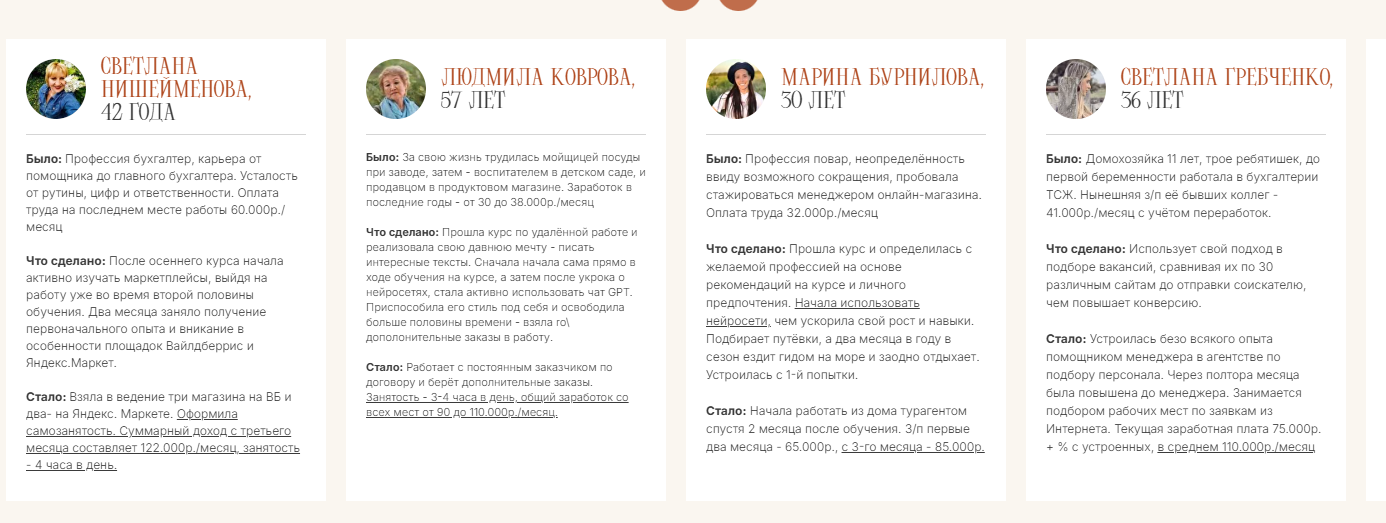 СВЕТЛАНА НИШЕЙМЕНОВА, 42 ГОДА

**Было:** Профессия бухгалтер, карьера от помощника до главного бухгалтера. Усталость от рутины, цифр и ответственности. Оплата труда на последнем месте работы 60.000р./месяц

**Что сделано:** После осеннего курса начала активно изучать маркетплейсы, выйдя на работу уже во время второй половины обучения. Два месяца заняло получение первоначального опыта и вникание в особенности площадок Вайлдберрис и Яндекс.Маркет.

**Стало:** Взяла в ведение три магазина на ВБ и два- на Яндекс. Маркете. Оформила самозанятость. Суммарный доход с третьего месяца составляет 122.000р./месяц, занятость - 4 часа в день.

ЛЮДМИЛА КОВРОВА, 57 ЛЕТ

**Было:** За свою жизнь трудилась мойщицей посуды при заводе, затем - воспитателем в детском саде, и продавцом в продуктовом магазине. Заработок в последние годы - от 30 до 38.000р./месяц

**Что сделано:** Прошла курс по удалённой работе и реализовала свою давнюю мечту - писать интересные тексты. Сначала начала сама прямо в ходе обучения на курсе, а затем после укрока о нейросетях, стала активно использовать чат GPT. Приспособила его стиль под себя и освободила больше половины времени - взяла го\ дополнительные заказы в работу.

**Стало:** Работает с постоянным заказчиком по договору и берёт дополнительные заказы. Занятость - 3-4 часа в день, общий заработок со всех мест от 90 до 110.000р./месяц.

МАРИНА БУРНИЛОВА, 30 ЛЕТ

**Было:** Профессия повар, неопределённость ввиду возможного сокращения, пробовала стажироваться менеджером онлайн-магазина. Оплата труда 32.000р./месяц

**Что сделано:** Прошла курс и определилась с желаемой профессией на основе рекомендаций на курсе и личного предпочтения. Начала использовать нейросети, чем ускорила свой рост и навыки. Подбирает путёвки, а два месяца в году в сезон ездит гидом на море и заодно отдыхает. Устроилась с 1-й попытки.

**Стало:** Начала работать из дома турагентом спустя 2 месяца после обучения. З/п первые два месяца - 65.000р., с 3-го месяца - 85.000р.

СВЕТЛАНА ГРЕБЧЕНКО, 36 ЛЕТ

**Было:** Домохозяйка 11 лет, трое ребятишек, до первой беременности работала в бухгалтерии ТСЖ. Нынешняя з/п её бывших коллег - 41.000р./месяц с учётом переработок.

**Что сделано:** Использует свой подход в подборе вакансий, сравнивая их по 30 различным сайтам до отправки соискателю, чем повышает конверсию.

**Стало:** Устроилась безо всякого опыта помощником менеджера в агентстве по подбору персонала. Через полтора месяца была повышена до менеджера. Занимается подбором рабочих мест по заявкам из Интернета. Текущая заработная плата 75.000р. + % с устроенных, в среднем 110.000р./месяц